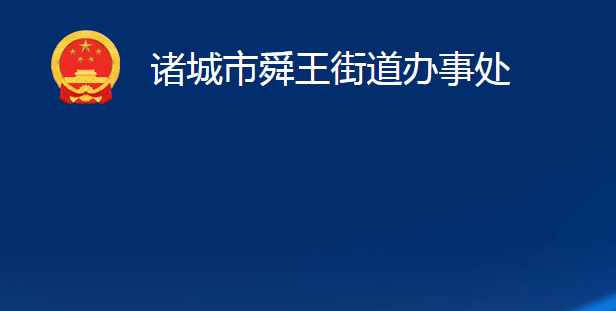 诸城市舜王街道办事处